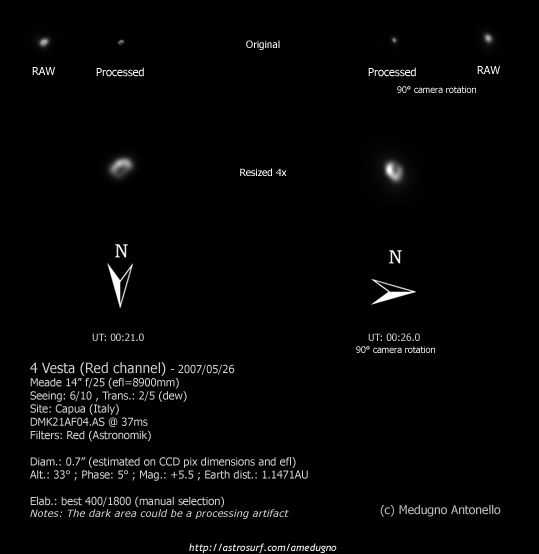 RAW

Processed

Original

Processed

RAW

90° camera rotation

Resized 4x

N

N

UT: 00:21.0

UT: 00:26.0
90° camera rotation

4 Vesta (Red channel) - 2007/05/26
Meade 14" f/25 (efl=8900mm)
Seeing: 6/10 , Trans.: 2/5 (dew)
Site: Capua (Italy)
DMK21AF04.AS @ 37ms
Filters: Red (Astronomik)

Diam.: 0.7" (estimated on CCD pix dimensions and efl)
Alt.: 33° ; Phase: 5° ; Mag.: +5.5 ; Earth dist.: 1.1471AU

Elab.: best 400/1800 (manual selection)
Notes: The dark area could be a processing artifact

(c) Medugno Antonello

http://astrosurf.com/amedugno